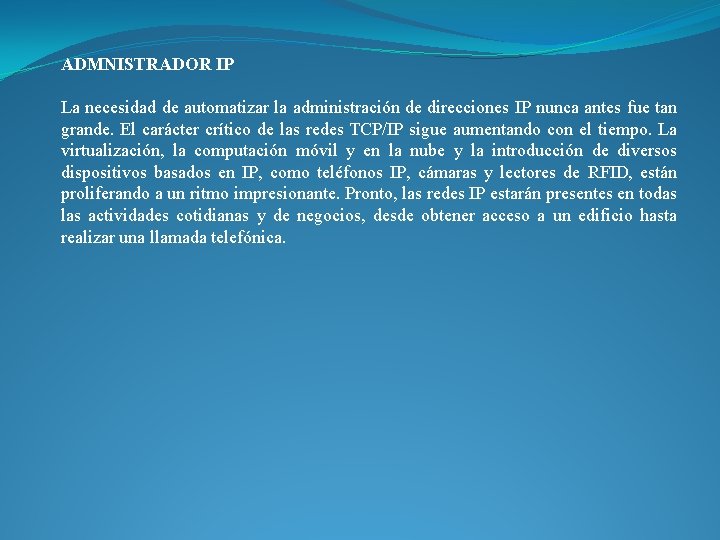 ADMNISTRADOR IP

La necesidad de automatizar la administración de direcciones IP nunca antes fue tan grande. El carácter crítico de las redes TCP/IP sigue aumentando con el tiempo. La virtualización, la computación móvil y en la nube y la introducción de diversos dispositivos basados en IP, como teléfonos IP, cámaras y lectores de RFID, están proliferando a un ritmo impresionante. Pronto, las redes IP estarán presentes en todas las actividades cotidianas y de negocios, desde obtener acceso a un edificio hasta realizar una llamada telefónica.